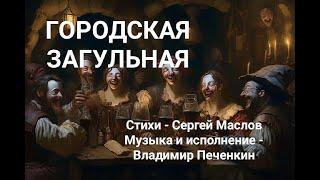 ГОРОДСКАЯ ЗАГУЛЬНАЯ

Стихи - Сергей Маслов
Музыка и исполнение - Владимир Печенкин